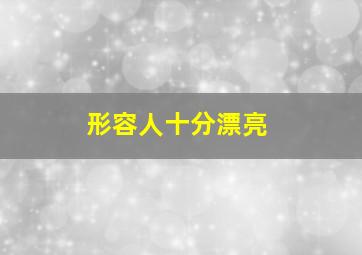 形容人十分漂亮